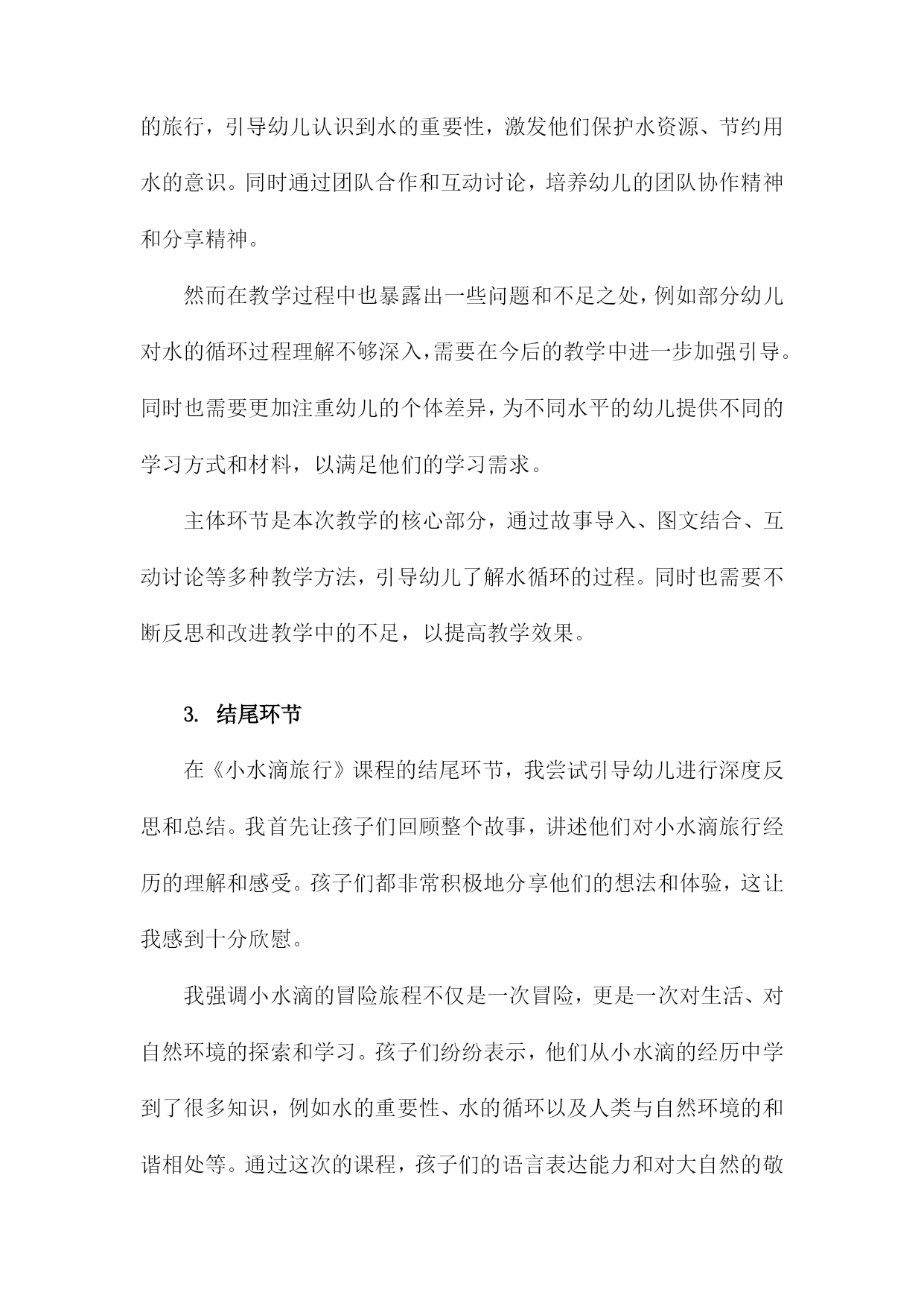 的旅行，引导幼儿认识到水的重要性，激发他们保护水资源、节约用水的意识。同时通过团队合作和互动讨论，培养幼儿的团队协作精神和分享精神。

然而在教学过程中也暴露出一些问题和不足之处，例如部分幼儿对水的循环过程理解不够深入，需要在今后的教学中进一步加强引导。同时也需要更加注重幼儿的个体差异，为不同水平的幼儿提供不同的学习方式和材料，以满足他们的学习需求。

主体环节是本次教学的核心部分，通过故事导入、图文结合、互动讨论等多种教学方法，引导幼儿了解水循环的过程。同时也需要不断反思和改进教学中的不足，以提高教学效果。

3. 结尾环节

在《小水滴旅行》课程的结尾环节，我尝试引导幼儿进行深度反思和总结。我首先让孩子们回顾整个故事，讲述他们对小水滴旅行经历的理解和感受。孩子们都非常积极地分享他们的想法和体验，这让我感到十分欣慰。

我强调小水滴的冒险旅程不仅是一次冒险，更是一次对生活、对自然环境的探索和学习。孩子们纷纷表示，他们从小水滴的经历中学到了很多知识，例如水的重要性、水的循环以及人类与自然环境的和谐相处等。通过这次的课程，孩子们的语言表达能力和对大自然的敬